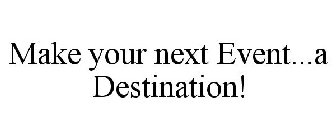 Make your next Event...a Destination!